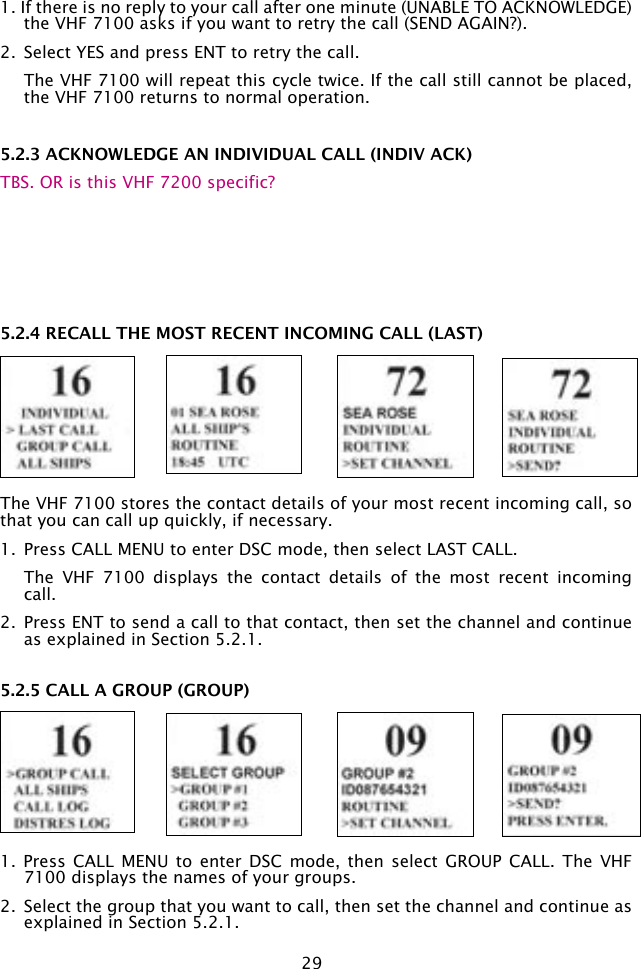 1. If there is no reply to your call after one minute (UNABLE TO ACKNOWLEDGE) the VHF 7100 asks if you want to retry the call (SEND AGAIN?).

2. Select YES and press ENT to retry the call.

The VHF 7100 will repeat this cycle twice. If the call still cannot be placed, the VHF 7100 returns to normal operation.

5.2.3 ACKNOWLEDGE AN INDIVIDUAL CALL (INDIV ACK)

TBS. OR is this VHF 7200 specific?

5.2.4 RECALL THE MOST RECENT INCOMING CALL (LAST)

16
INDIVIDUAL
> LAST CALL
GROUP CALL
ALL SHIPS

16
01 SEA ROSE
ALL SHIP'S
ROUTINE
18:45 UTC

72
SEA ROSE
INDIVIDUAL
ROUTINE
>SET CHANNEL

72
SEA ROSE
INDIVIDUAL
ROUTINE
>SEND?

The VHF 7100 stores the contact details of your most recent incoming call, so that you can call up quickly, if necessary.

1. Press CALL MENU to enter DSC mode, then select LAST CALL.

The VHF 7100 displays the contact details of the most recent incoming call.

2. Press ENT to send a call to that contact, then set the channel and continue as explained in Section 5.2.1.

5.2.5 CALL A GROUP (GROUP)

16
>GROUP CALL
ALL SHIPS
CALL LOG
DISTRES LOG

16
SELECT GROUP
>GROUP #1
GROUP #2
GROUP #3

09
GROUP #2
ID087654321
ROUTINE
>SET CHANNEL

09
GROUP #2
ID087654321
>SEND?
PRESS ENTER.

1. Press CALL MENU to enter DSC mode, then select GROUP CALL. The VHF 7100 displays the names of your groups.

2. Select the group that you want to call, then set the channel and continue as explained in Section 5.2.1.

29